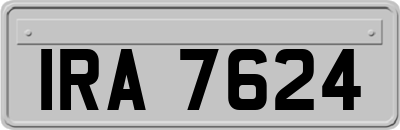 IRA 7624